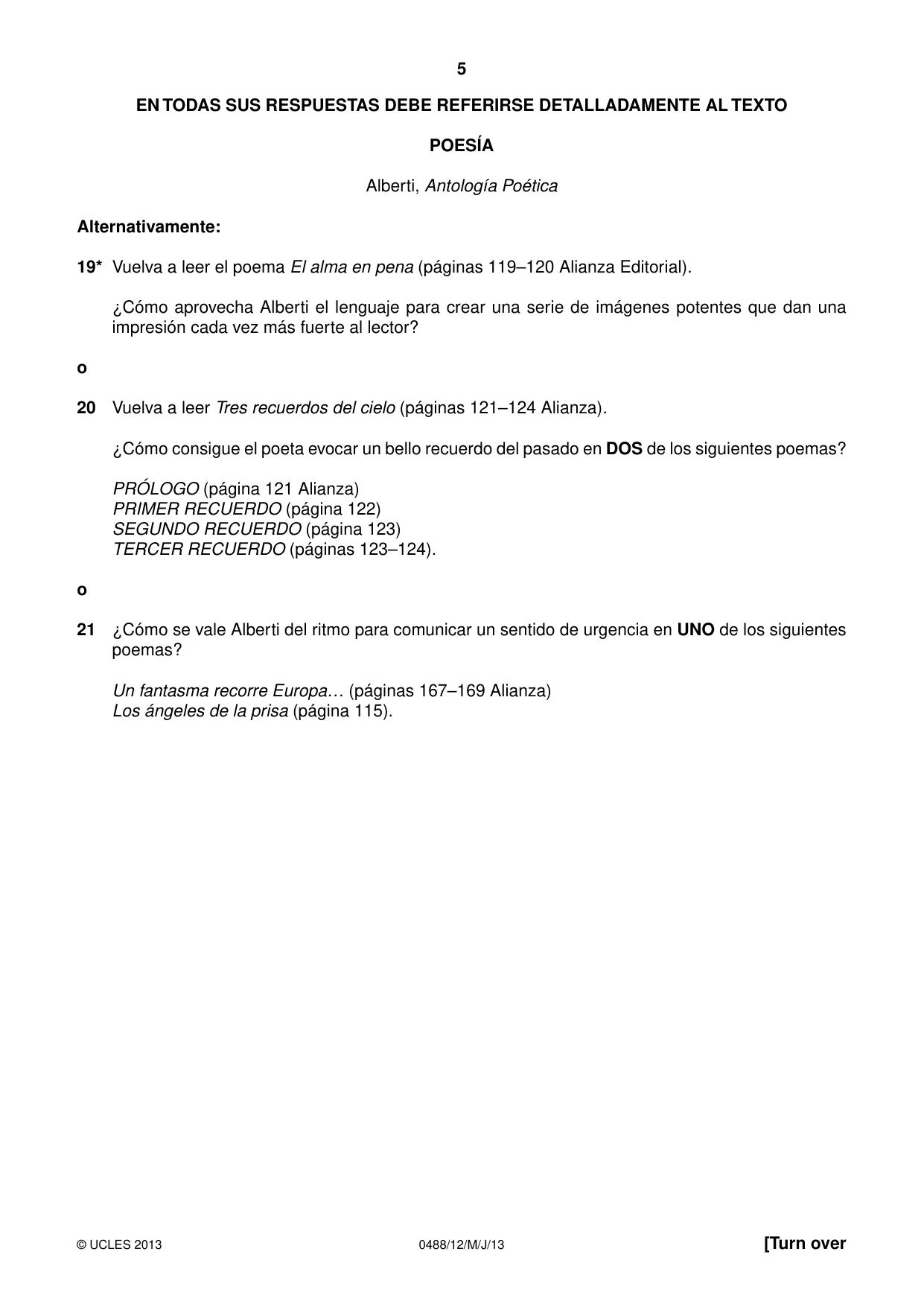 5

EN TODAS SUS RESPUESTAS DEBE REFERIRSE DETALLADAMENTE AL TEXTO

POESÍA

Alberti, Antología Poética

Alternativamente:

19* Vuelva a leer el poema El alma en pena (páginas 119–120 Alianza Editorial).

¿Cómo aprovecha Alberti el lenguaje para crear una serie de imágenes potentes que dan una impresión cada vez más fuerte al lector?

o

20 Vuelva a leer Tres recuerdos del cielo (páginas 121–124 Alianza).

¿Cómo consigue el poeta evocar un bello recuerdo del pasado en DOS de los siguientes poemas?

PRÓLOGO (página 121 Alianza)
PRIMER RECUERDO (página 122)
SEGUNDO RECUERDO (página 123)
TERCER RECUERDO (páginas 123–124).

o

21 ¿Cómo se vale Alberti del ritmo para comunicar un sentido de urgencia en UNO de los siguientes poemas?

Un fantasma recorre Europa… (páginas 167–169 Alianza)
Los ángeles de la prisa (página 115).

© UCLES 2013 0488/12/M/J/13 [Turn over